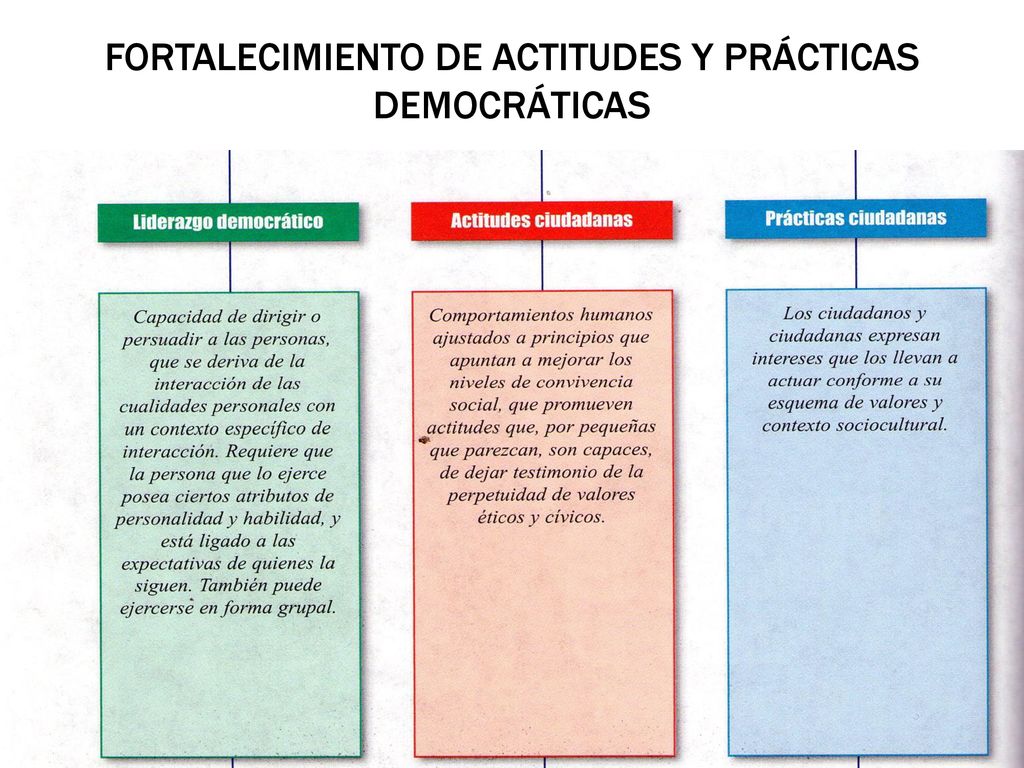 FORTALECIMIENTO DE ACTITUDES Y PRÁCTICAS DEMOCRÁTICAS

Liderazgo democrático

Capacidad de dirigir o persuadir a las personas, que se deriva de la interacción de las cualidades personales con un contexto específico de interacción. Requiere que la persona que lo ejerce posea ciertos atributos de personalidad y habilidad, y está ligado a las expectativas de quienes la siguen. También puede ejercerse en forma grupal.

Actitudes ciudadanas

Comportamientos humanos ajustados a principios que apuntan a mejorar los niveles de convivencia social, que promueven actitudes que, por pequeñas que parezcan, son capaces, de dejar testimonio de la perpetuidad de valores éticos y cívicos.

Prácticas ciudadanas

Los ciudadanos y ciudadanas expresan intereses que los llevan a actuar conforme a su esquema de valores y contexto sociocultural.